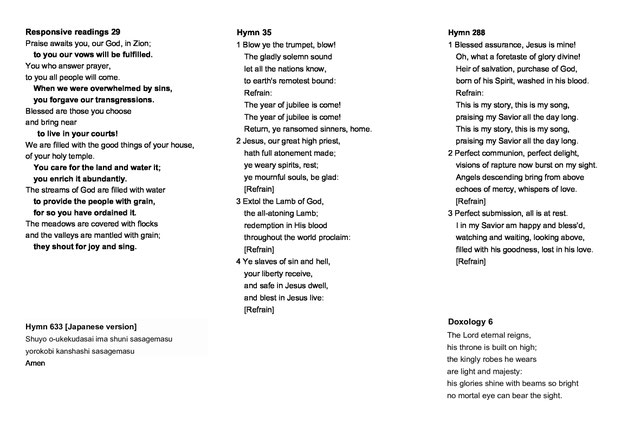 Responsive readings 29
Praise awaits you, our God, in Zion;
to you our vows will be fulfilled.
You who answer prayer,
to you all people will come.
When we were overwhelmed by sins,
you forgave our transgressions.
Blessed are those you choose
and bring near
to live in your courts!
We are filled with the good things of your house,
of your holy temple.
You care for the land and water it;
you enrich it abundantly.
The streams of God are filled with water
to provide the people with grain,
for so you have ordained it.
The meadows are covered with flocks
and the valleys are mantled with grain;
they shout for joy and sing.

Hymn 633 [Japanese version]
Shuyo o-ukekudasai ima shuni sasagemasu
yorokobi kanshashi sasagemasu
Amen

Hymn 35
1 Blow ye the trumpet, blow!
The gladly solemn sound
let all the nations know,
to earth's remotest bound:
Refrain:
The year of jubilee is come!
The year of jubilee is come!
Return, ye ransomed sinners, home.
2 Jesus, our great high priest,
hath full atonement made;
ye weary spirits, rest;
ye mournful souls, be glad:
[Refrain]
3 Extol the Lamb of God,
the all-atoning Lamb;
redemption in His blood
throughout the world proclaim:
[Refrain]
4 Ye slaves of sin and hell,
your liberty receive,
and safe in Jesus dwell,
and blest in Jesus live:
[Refrain]

Hymn 288
1 Blessed assurance, Jesus is mine!
Oh, what a foretaste of glory divine!
Heir of salvation, purchase of God,
born of his Spirit, washed in his blood.
Refrain:
This is my story, this is my song,
praising my Savior all the day long.
This is my story, this is my song,
praising my Savior all the day long.
2 Perfect communion, perfect delight,
visions of rapture now burst on my sight.
Angels descending bring from above
echoes of mercy, whispers of love.
[Refrain]
3 Perfect submission, all is at rest.
I in my Savior am happy and bless'd,
watching and waiting, looking above,
filled with his goodness, lost in his love.
[Refrain]

Doxology 6
The Lord eternal reigns,
his throne is built on high;
the kingly robes he wears
are light and majesty:
his glories shine with beams so bright
no mortal eye can bear the sight.